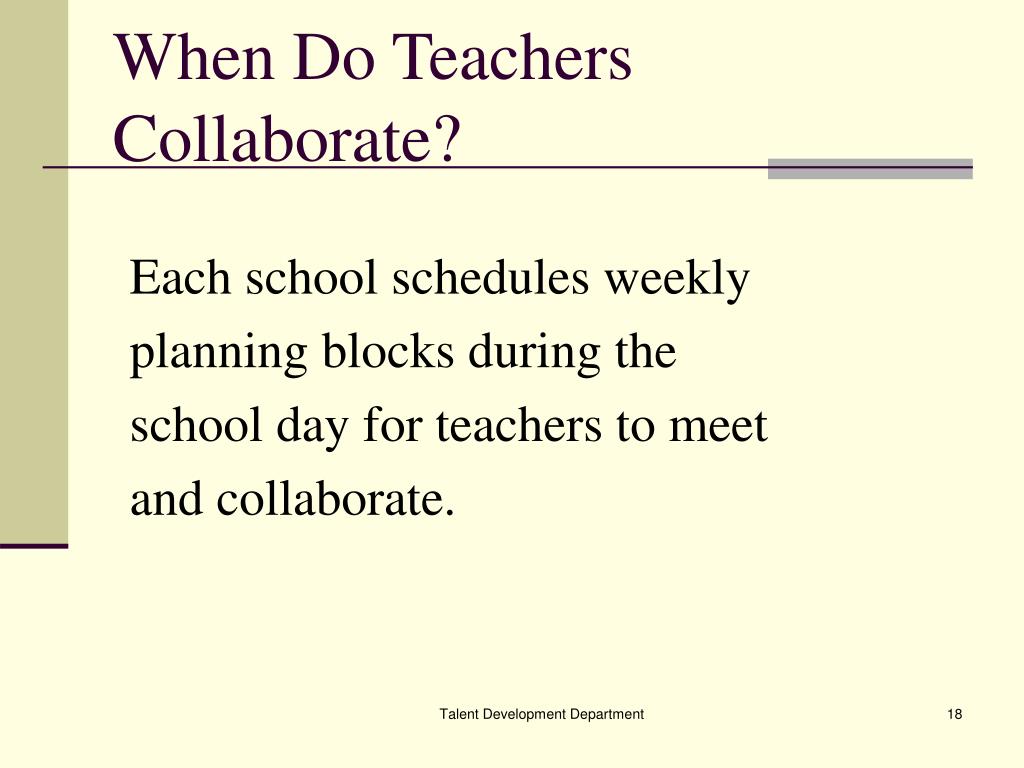 When Do Teachers Collaborate?

Each school schedules weekly planning blocks during the school day for teachers to meet and collaborate.

Talent Development Department

18